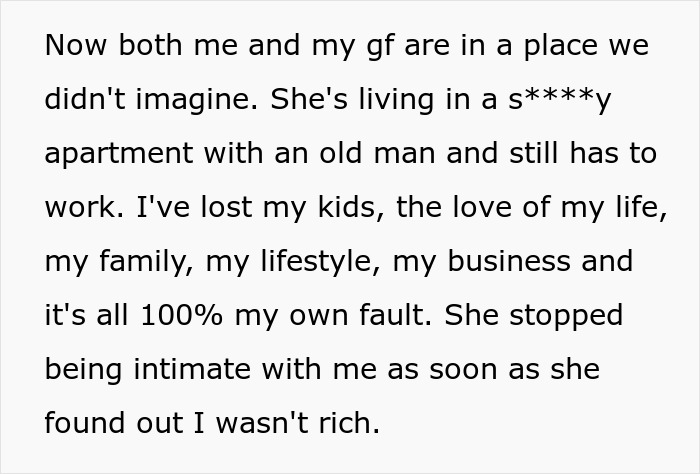 Now both me and my gf are in a place we didn't imagine. She's living in a s****y apartment with an old man and still has to work. I've lost my kids, the love of my life, my family, my lifestyle, my business and it's all 100% my own fault. She stopped being intimate with me as soon as she found out I wasn't rich.